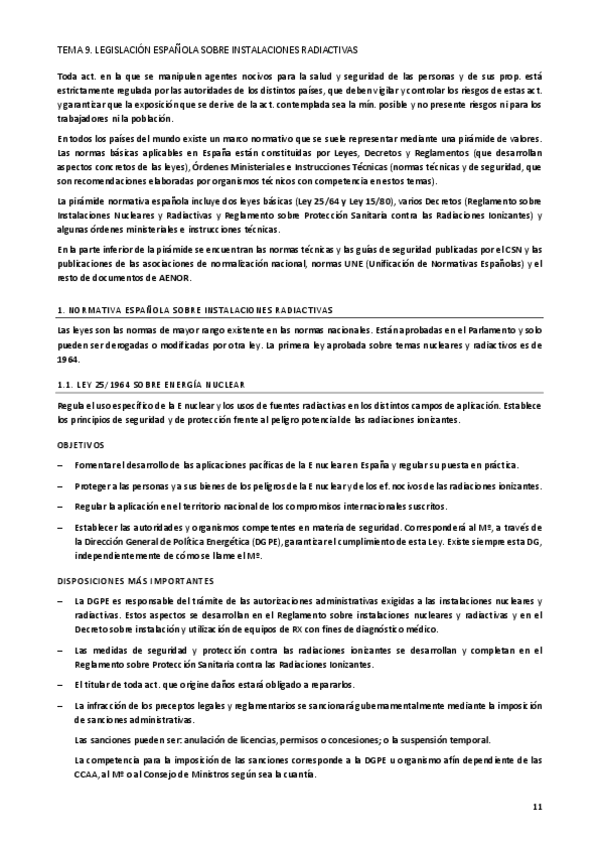 TEMA 9. LEGISLACIÓN ESPAÑOLA SOBRE INSTALACIONES RADIACTIVAS

Toda act. en la que se manipulen agentes nocivos para la salud y seguridad de las personas y de sus prop. está estrictamente regulada por las autoridades de los distintos países, que deben vigilar y controlar los riesgos de estas act. y garantizar que la exposición que se derive de la act. contemplada sea la mín. posible y no presente riesgos ni para los trabajadores ni la población.

En todos los países del mundo existe un marco normativo que se suele representar mediante una pirámide de valores. Las normas básicas aplicables en España están constituidas por Leyes, Decretos y Reglamentos (que desarrollan aspectos concretos de las leyes), Órdenes Ministeriales e Instrucciones Técnicas (normas técnicas y de seguridad, que son recomendaciones elaboradas por organismos técnicos con competencia en estos temas).

La pirámide normativa española incluye dos leyes básicas (Ley 25/64 y Ley 15/80), varios Decretos (Reglamento sobre Instalaciones Nucleares y Radiactivas y Reglamento sobre Protección Sanitaria contra las Radiaciones Ionizantes) y algunas órdenes ministeriales e instrucciones técnicas.

En la parte inferior de la pirámide se encuentran las normas técnicas y las guías de seguridad publicadas por el CSN y las publicaciones de las asociaciones de normalización nacional, normas UNE (Unificación de Normativas Españolas) y el resto de documentos de AENOR.

1. NORMATIVA ESPAÑOLA SOBRE INSTALACIONES RADIACTIVAS

Las leyes son las normas de mayor rango existente en las normas nacionales. Están aprobadas en el Parlamento y solo pueden ser derogadas o modificadas por otra ley. La primera ley aprobada sobre temas nucleares y radiactivos es de 1964.

1.1. LEY 25/1964 SOBRE ENERGÍA NUCLEAR

Regula el uso específico de la E nuclear y los usos de fuentes radiactivas en los distintos campos de aplicación. Establece los principios de seguridad y de protección frente al peligro potencial de las radiaciones ionizantes.

OBJETIVOS

– Fomentar el desarrollo de las aplicaciones pacíficas de la E nuclear en España y regular su puesta en práctica.

– Proteger a las personas y a sus bienes de los peligros de la E nuclear y de los ef. nocivos de las radiaciones ionizantes.

– Regular la aplicación en el territorio nacional de los compromisos internacionales suscritos.

– Establecer las autoridades y organismos competentes en materia de seguridad. Corresponderá al Mº, a través de la Dirección General de Política Energética (DGPE), garantizar el cumplimiento de esta Ley. Existe siempre esta DG, independientemente de cómo se llame el Mº.

DISPOSICIONES MÁS IMPORTANTES

– La DGPE es responsable del trámite de las autorizaciones administrativas exigidas a las instalaciones nucleares y radiactivas. Estos aspectos se desarrollan en el Reglamento sobre instalaciones nucleares y radiactivas y en el Decreto sobre instalación y utilización de equipos de RX con fines de diagnóstico médico.

– Las medidas de seguridad y protección contra las radiaciones ionizantes se desarrollan y completan en el Reglamento sobre Protección Sanitaria contra las Radiaciones Ionizantes.

– El titular de toda act. que origine daños estará obligado a repararlos.

– La infracción de los preceptos legales y reglamentarios se sancionará gubernamentalmente mediante la imposición de sanciones administrativas.

Las sanciones pueden ser: anulación de licencias, permisos o concesiones; o la suspensión temporal.

La competencia para la imposición de las sanciones corresponde a la DGPE u organismo afín dependiente de las CCAA, al Mº o al Consejo de Ministros según sea la cuantía.

11